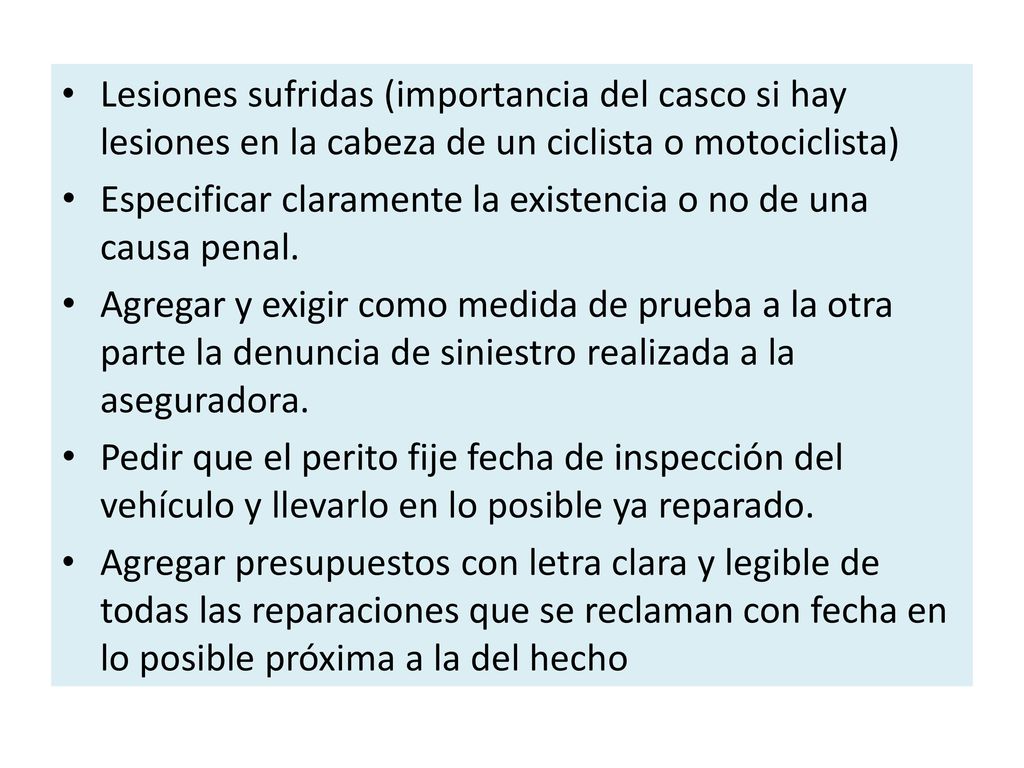 • Lesiones sufridas (importancia del casco si hay lesiones en la cabeza de un ciclista o motociclista)
• Especificar claramente la existencia o no de una causa penal.
• Agregar y exigir como medida de prueba a la otra parte la denuncia de siniestro realizada a la aseguradora.
• Pedir que el perito fije fecha de inspección del vehículo y llevarlo en lo posible ya reparado.
• Agregar presupuestos con letra clara y legible de todas las reparaciones que se reclaman con fecha en lo posible próxima a la del hecho